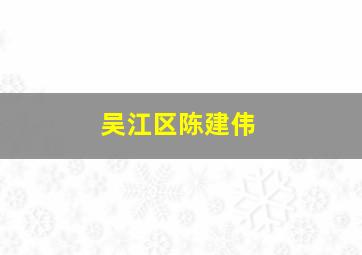 吴江区陈建伟